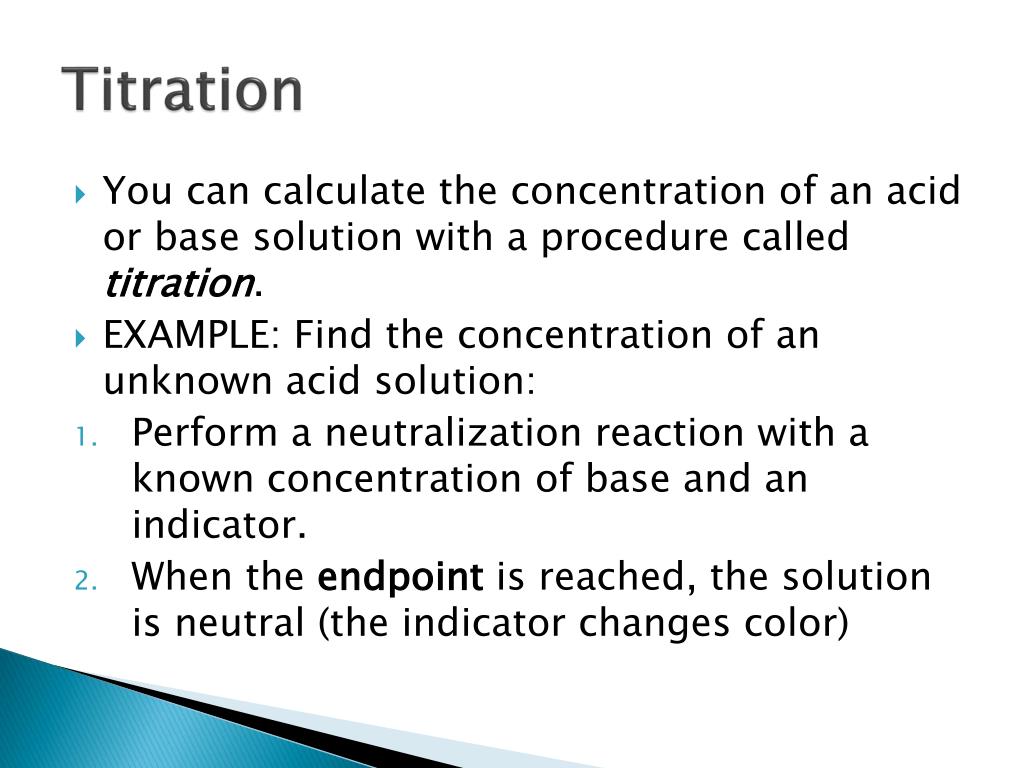 Titration

You can calculate the concentration of an acid or base solution with a procedure called titration.

EXAMPLE: Find the concentration of an unknown acid solution:

1. Perform a neutralization reaction with a known concentration of base and an indicator.

2. When the endpoint is reached, the solution is neutral (the indicator changes color)